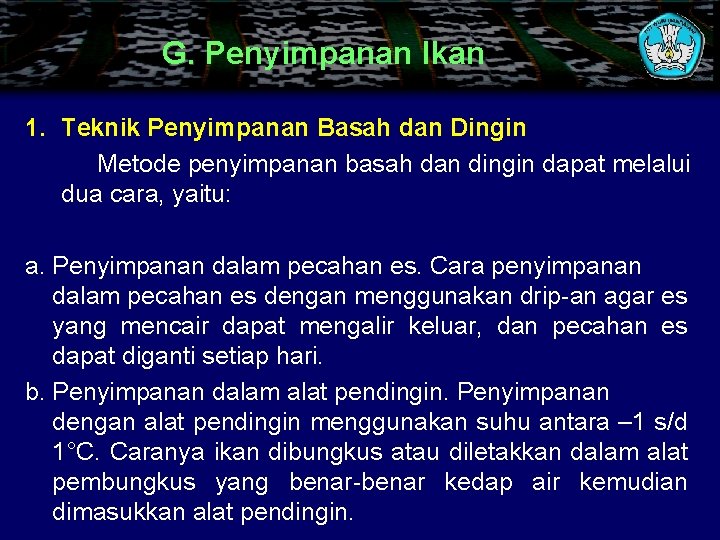 G. Penyimpanan Ikan

1. Teknik Penyimpanan Basah dan Dingin

Metode penyimpanan basah dan dingin dapat melalui dua cara, yaitu:

a. Penyimpanan dalam pecahan es. Cara penyimpanan dalam pecahan es dengan menggunakan drip-an agar es yang mencair dapat mengalir keluar, dan pecahan es dapat diganti setiap hari.

b. Penyimpanan dalam alat pendingin. Penyimpanan dengan alat pendingin menggunakan suhu antara –1 s/d 1°C. Caranya ikan dibungkus atau diletakkan dalam alat pembungkus yang benar-benar kedap air kemudian dimasukkan alat pendingin.